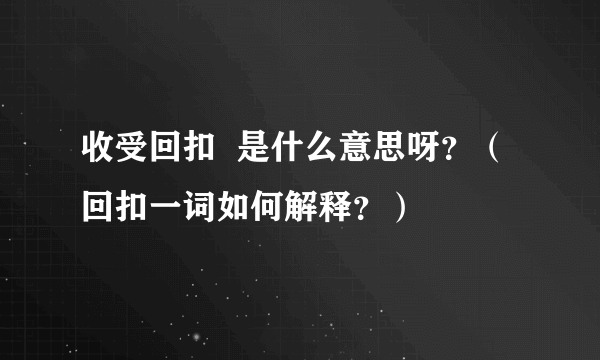 收受回扣 是什么意思呀？（回扣一词如何解释？）